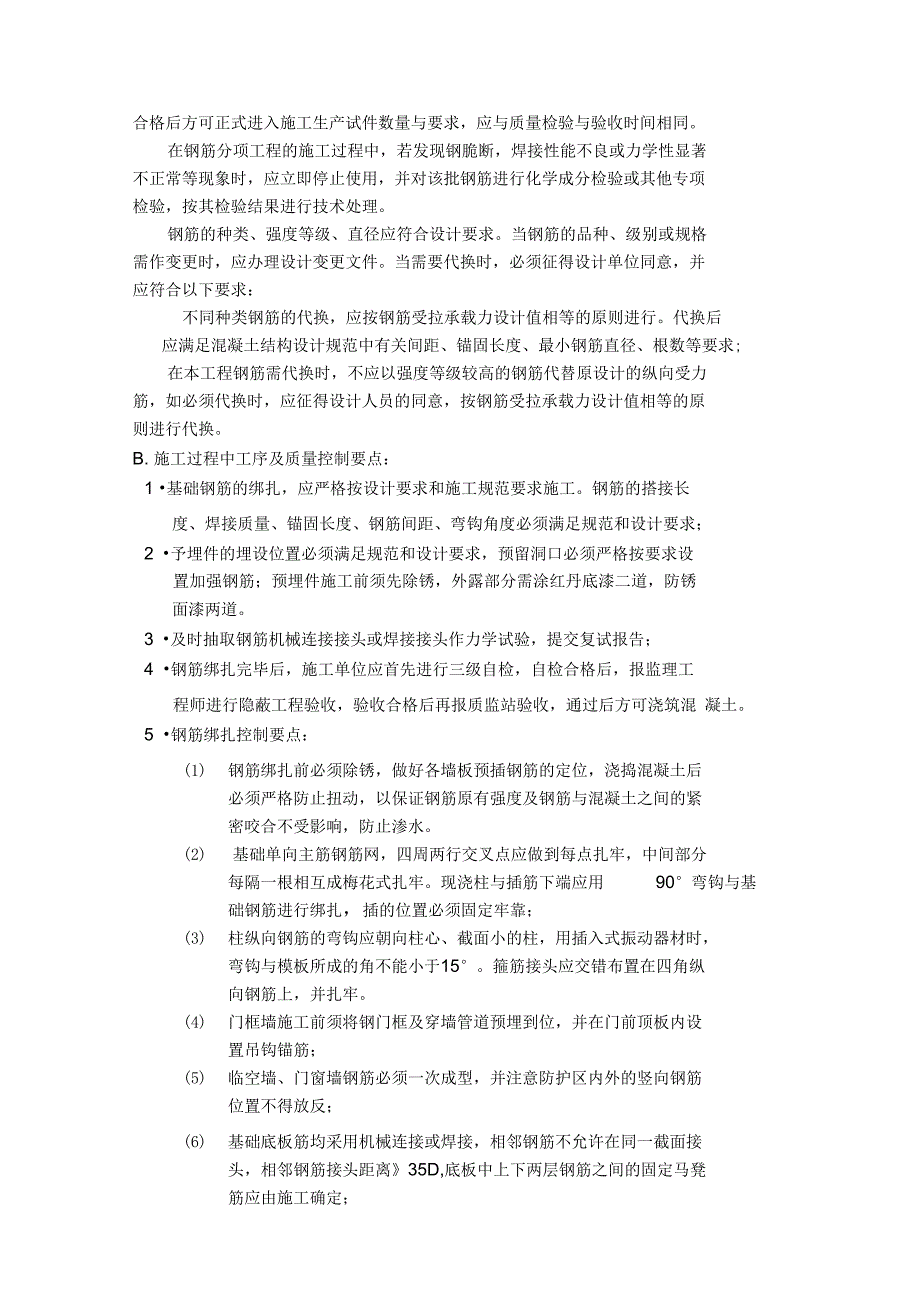 合格后方可正式进入施工生产试件数量与要求，应与质量检验与验收时间相同。

在钢筋分项工程的施工过程中，若发现钢脆断，焊接性能不良或力学性显著不正常等现象时，应立即停止使用，并对该批钢筋进行化学成分检验或其他专项检验，按其检验结果进行技术处理。

钢筋的种类、强度等级、直径应符合设计要求。当钢筋的品种、级别或规格需作变更时，应办理设计变更文件。当需要代换时，必须征得设计单位同意，并应符合以下要求：

不同种类钢筋的代换，应按钢筋受拉承载力设计值相等的原则进行。代换后应满足混凝土结构设计规范中有关间距、锚固长度、最小钢筋直径、根数等要求；

在本工程钢筋需代换时，不应以强度等级较高的钢筋代替原设计的纵向受力筋，如必须代换时，应征得设计人员的同意，按钢筋受拉承载力设计值相等的原则进行代换。

B. 施工过程中工序及质量控制要点：

1 •基础钢筋的绑扎，应严格按设计要求和施工规范要求施工。钢筋的搭接长度、焊接质量、锚固长度、钢筋间距、弯钩角度必须满足规范和设计要求；

2 •予埋件的埋设位置必须满足规范和设计要求，预留洞口必须严格按要求设置加强钢筋；预埋件施工前须先除锈，外露部分需涂红丹底漆二道，防锈面漆两道。

3 •及时抽取钢筋机械连接接头或焊接接头作力学试验，提交复试报告；

4 •钢筋绑扎完毕后，施工单位应首先进行三级自检，自检合格后，报监理工程师进行隐蔽工程验收，验收合格后再报质监站验收，通过后方可浇筑混 凝土。

5 •钢筋绑扎控制要点：

(1) 钢筋绑扎前必须除锈，做好各墙板预插钢筋的定位，浇捣混凝土后必须严格防止扭动，以保证钢筋原有强度及钢筋与混凝土之间的紧密咬合不受影响，防止渗水。

(2) 基础单向主筋钢筋网，四周两行交叉点应做到每点扎牢，中间部分每隔一根相互成梅花式扎牢。现浇柱与插筋下端应用 90° 弯钩与基础钢筋进行绑扎，插的位置必须固定牢靠；

(3) 柱纵向钢筋的弯钩应朝向柱心、截面小的柱，用插入式振动器材时，弯钩与模板所成的角不能小于15° 。箍筋接头应交错布置在四角纵向钢筋上，并扎牢。

(4) 门框墙施工前须将钢门框及穿墙管道预埋到位，并在门前顶板内设置吊钩锚筋；

(5) 临空墙、门窗墙钢筋必须一次成型，并注意防护区内外的竖向钢筋位置不得放反；

(6) 基础底板筋均采用机械连接或焊接，相邻钢筋不允许在同一截面接头，相邻钢筋接头距离》35D,底板中上下两层钢筋之间的固定马凳筋应由施工确定；